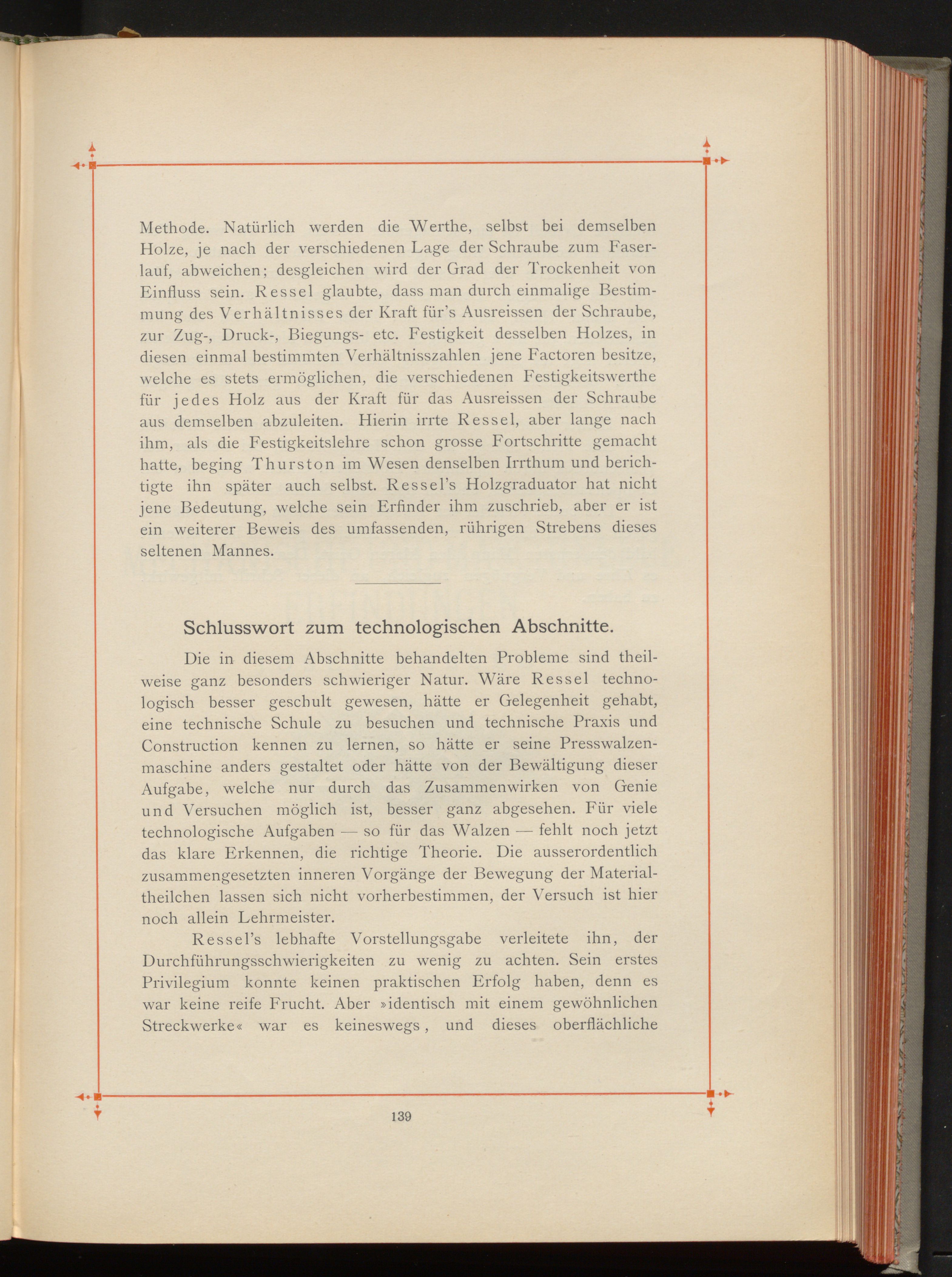 Methode. Natürlich werden die Werthe, selbst bei demselben Holze, je nach der verschiedenen Lage der Schraube zum Faserlauf, abweichen; desgleichen wird der Grad der Trockenheit von Einfluss sein. Ressel glaubte, dass man durch einmalige Bestimmung des Verhältnisses der Kraft für's Ausreissen der Schraube, zur Zug-, Druck-, Biegungs- etc. Festigkeit desselben Holzes, in diesen einmal bestimmten Verhältnisszahlen jene Factoren besitze, welche es stets ermöglichen, die verschiedenen Festigkeitswerthe für jedes Holz aus der Kraft für das Ausreissen der Schraube aus demselben abzuleiten. Hierin irrte Ressel, aber lange nach ihm, als die Festigkeitslehre schon grosse Fortschritte gemacht hatte, beging Thurston im Wesen denselben Irrthum und berichtigte ihn später auch selbst. Ressel's Holzgraduator hat nicht jene Bedeutung, welche sein Erfinder ihm zuschrieb, aber er ist ein weiterer Beweis des umfassenden, rührigen Strebens dieses seltenen Mannes.

Schlusswort zum technologischen Abschnitte.

Die in diesem Abschnitte behandelten Probleme sind theilweise ganz besonders schwieriger Natur. Wäre Ressel technologisch besser geschult gewesen, hätte er Gelegenheit gehabt, eine technische Schule zu besuchen und technische Praxis und Construction kennen zu lernen, so hätte er seine Presswalzenmaschine anders gestaltet oder hätte von der Bewältigung dieser Aufgabe, welche nur durch das Zusammenwirken von Genie und Versuchen möglich ist, besser ganz abgesehen. Für viele technologische Aufgaben — so für das Walzen — fehlt noch jetzt das klare Erkennen, die richtige Theorie. Die ausserordentlich zusammengesetzten inneren Vorgänge der Bewegung der Materialtheilchen lassen sich nicht vorherbestimmen, der Versuch ist hier noch allein Lehrmeister.

Ressel's lebhafte Vorstellungsgabe verleitete ihn, der Durchführungsschwierigkeiten zu wenig zu achten. Sein erstes Privilegium konnte keinen praktischen Erfolg haben, denn es war keine reife Frucht. Aber »identisch mit einem gewöhnlichen Streckwerke« war es keineswegs, und dieses oberflächliche

139